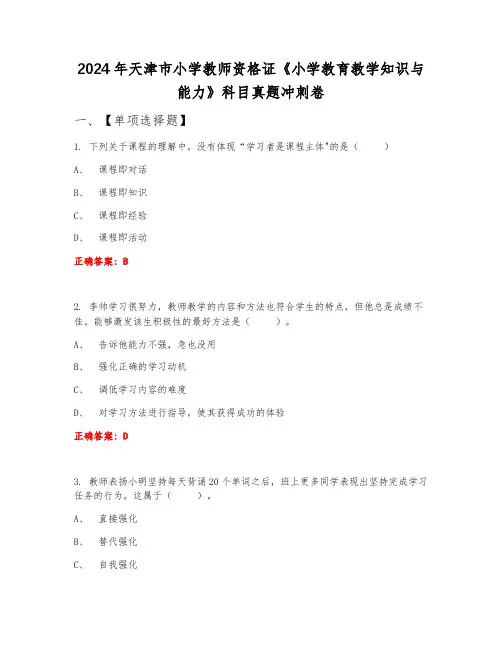 2024年天津市小学教师资格证《小学教育教学知识与能力》科目真题冲刺卷

一、【单项选择题】

1. 下列关于课程的理解中，没有体现“学习者是课程主体”的是（　　）

A、 课程即对话

B、 课程即知识

C、 课程即经验

D、 课程即活动

正确答案：B

2. 李帅学习很努力，教师教学的内容和方法也符合学生的特点，但他总是成绩不佳，能够激发该生积极性的最好方法是（　　）。

A、 告诉他能力不强，急也没用

B、 强化正确的学习动机

C、 调低学习内容的难度

D、 对学习方法进行指导，使其获得成功的体验

正确答案：D

3. 教师表扬小明坚持每天背诵20个单词之后，班上更多同学表现出坚持完成学习任务的行为。这属于（　　）。

A、 直接强化

B、 替代强化

C、 自我强化